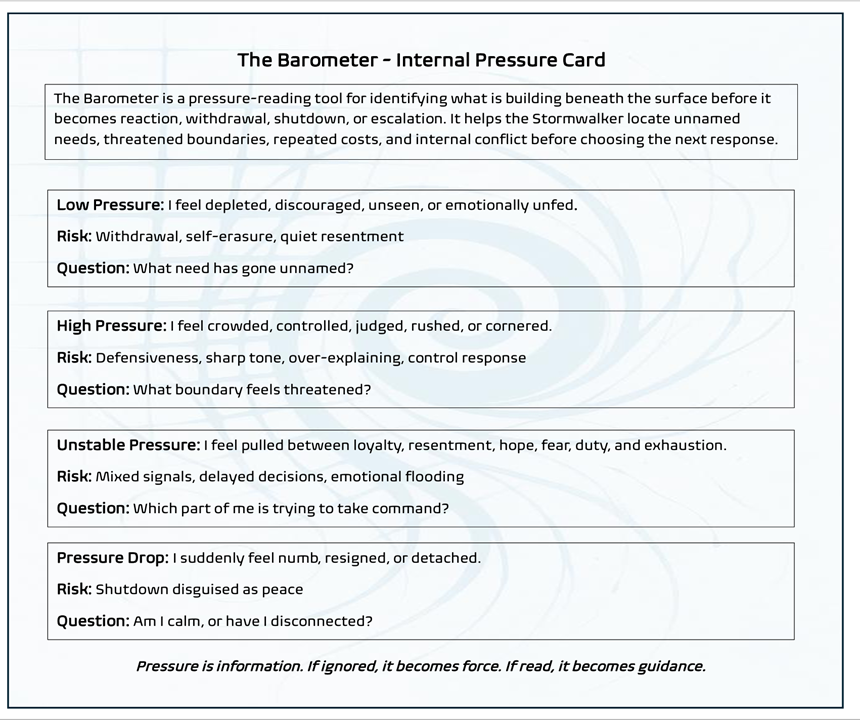 The Barometer - Internal Pressure Card

The Barometer is a pressure-reading tool for identifying what is building beneath the surface before it becomes reaction, withdrawal, shutdown, or escalation. It helps the Stormwalker locate unnamed needs, threatened boundaries, repeated costs, and internal conflict before choosing the next response.

Low Pressure: I feel depleted, discouraged, unseen, or emotionally unfed.

Risk: Withdrawal, self-erasure, quiet resentment

Question: What need has gone unnamed?

High Pressure: I feel crowded, controlled, judged, rushed, or cornered.

Risk: Defensiveness, sharp tone, over-explaining, control response

Question: What boundary feels threatened?

Unstable Pressure: I feel pulled between loyalty, resentment, hope, fear, duty, and exhaustion.

Risk: Mixed signals, delayed decisions, emotional flooding

Question: Which part of me is trying to take command?

Pressure Drop: I suddenly feel numb, resigned, or detached.

Risk: Shutdown disguised as peace

Question: Am I calm, or have I disconnected?

Pressure is information. If ignored, it becomes force. If read, it becomes guidance.